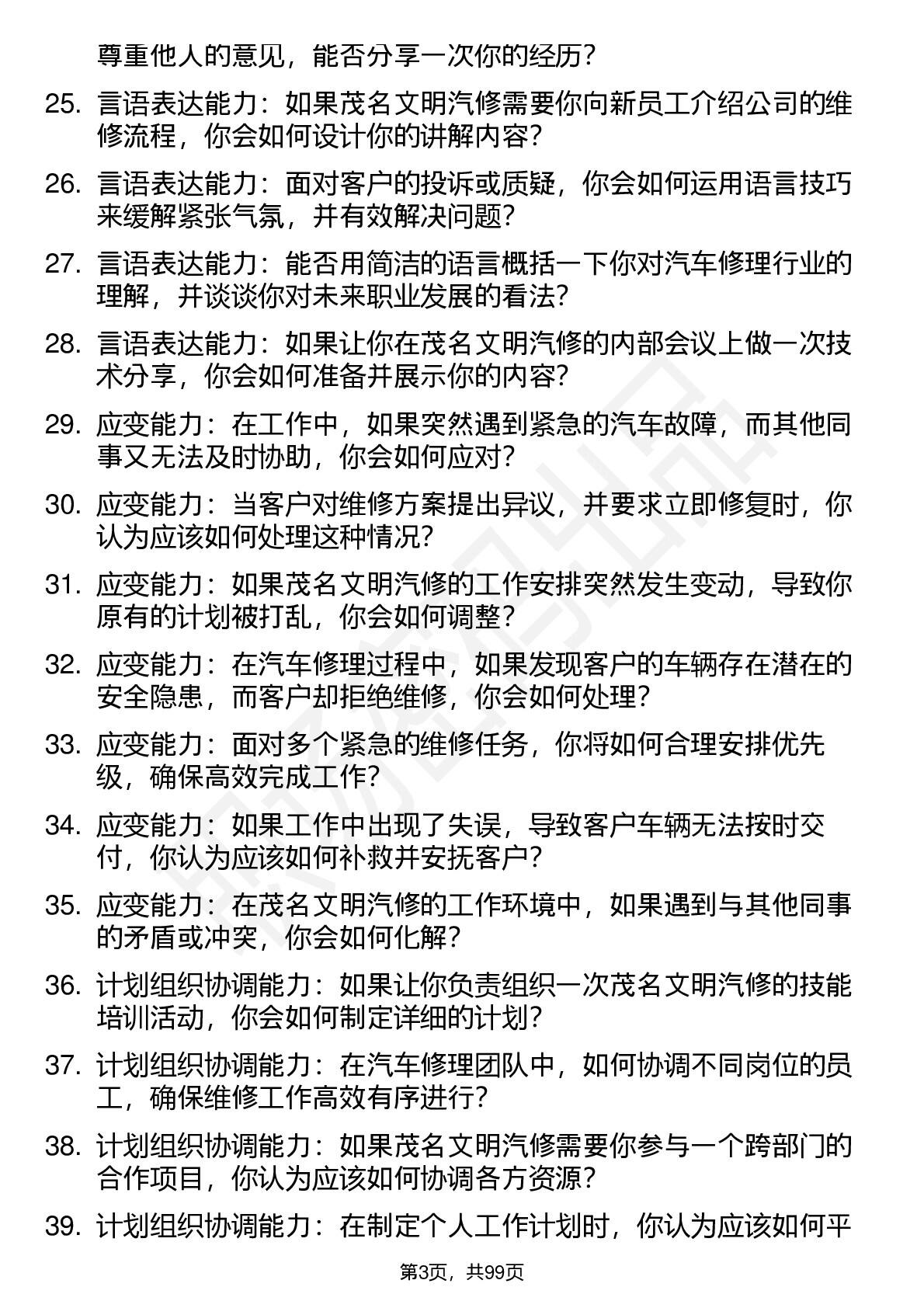 尊重他人的意见，能否分享一次你的经历？

25. 言语表达能力：如果茂名文明汽修需要你向新员工介绍公司的维修流程，你会如何设计你的讲解内容？

26. 言语表达能力：面对客户的投诉或质疑，你会如何运用语言技巧来缓解紧张气氛，并有效解决问题？

27. 言语表达能力：能否用简洁的语言概括一下你对汽车修理行业的理解，并谈谈你对未来职业发展的看法？

28. 言语表达能力：如果让你在茂名文明汽修的内部会议上做一次技术分享，你会如何准备并展示你的内容？

29. 应变能力：在工作中，如果突然遇到紧急的汽车故障，而其他同事又无法及时协助，你会如何应对？

30. 应变能力：当客户对维修方案提出异议，并要求立即修复时，你认为应该如何处理这种情况？

31. 应变能力：如果茂名文明汽修的工作安排突然发生变动，导致你原有的计划被打乱，你会如何调整？

32. 应变能力：在汽车修理过程中，如果发现客户的车辆存在潜在的安全隐患，而客户却拒绝维修，你会如何处理？

33. 应变能力：面对多个紧急的维修任务，你将如何合理安排优先级，确保高效完成工作？

34. 应变能力：如果工作中出现了失误，导致客户车辆无法按时交付，你认为应该如何补救并安抚客户？

35. 应变能力：在茂名文明汽修的工作环境中，如果遇到与其他同事的矛盾或冲突，你会如何化解？

36. 计划组织协调能力：如果让你负责组织一次茂名文明汽修的技能培训活动，你会如何制定详细的计划？

37. 计划组织协调能力：在汽车修理团队中，如何协调不同岗位的员工，确保维修工作高效有序进行？

38. 计划组织协调能力：如果茂名文明汽修需要你参与一个跨部门的合作项目，你认为应该如何协调各方资源？

39. 计划组织协调能力：在制定个人工作计划时，你认为应该如何平

第3页，共99页